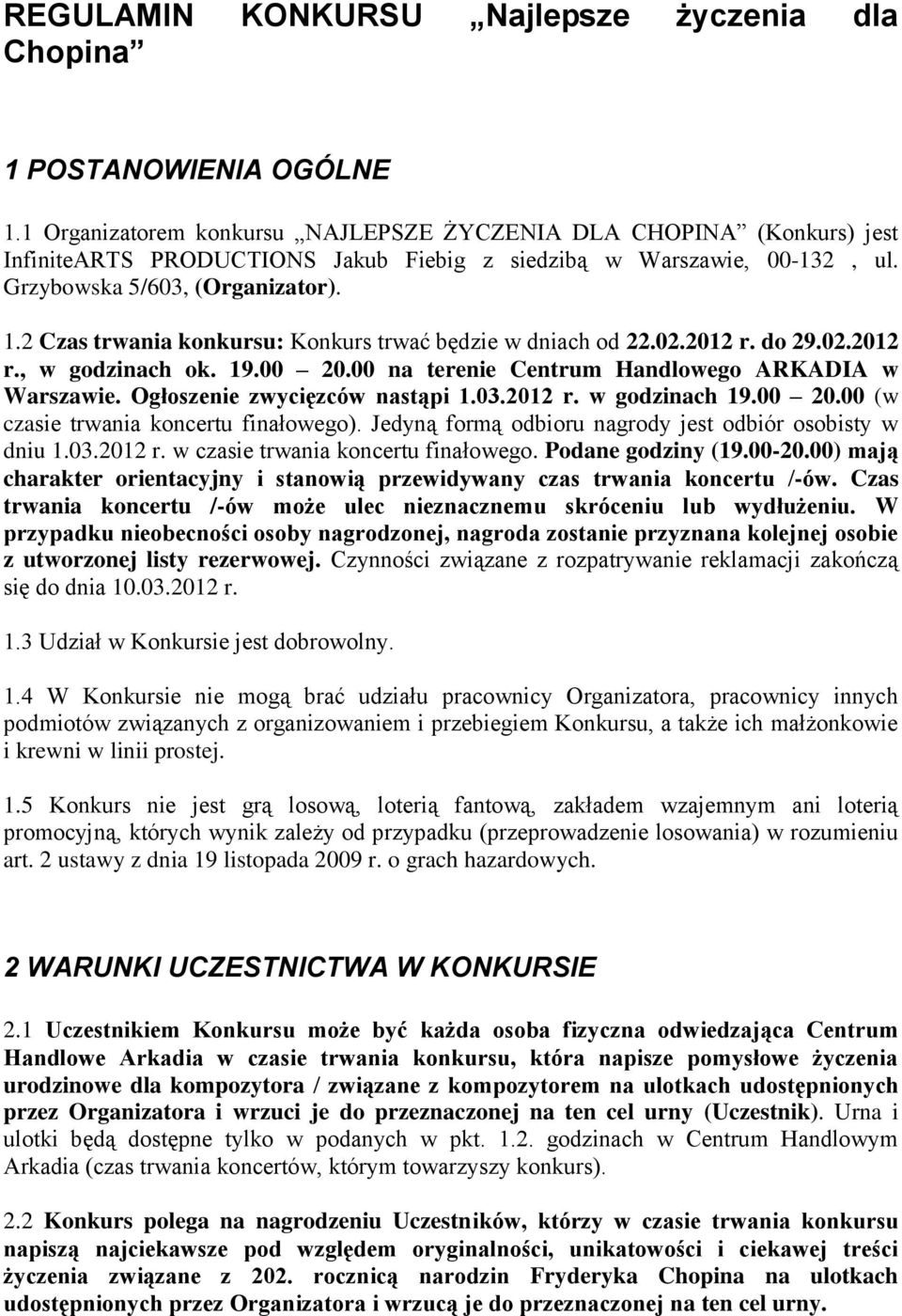 REGULAMIN KONKURSU „Najlepsze życzenia dla Chopina”

1 POSTANOWIENIA OGÓLNE

1.1 Organizatorem konkursu „NAJLEPSZE ŻYCZENIA DLA CHOPINA” (Konkurs) jest InfiniteARTS PRODUCTIONS Jakub Fiebig z siedzibą w Warszawie, 00-132 , ul. Grzybowska 5/603, (Organizator).

1.2 Czas trwania konkursu: Konkurs trwać będzie w dniach od 22.02.2012 r. do 29.02.2012 r., w godzinach ok. 19.00 – 20.00 na terenie Centrum Handlowego ARKADIA w Warszawie. Ogłoszenie zwycięzców nastąpi 1.03.2012 r. w godzinach 19.00 – 20.00 (w czasie trwania koncertu finałowego). Jedyną formą odbioru nagrody jest odbiór osobisty w dniu 1.03.2012 r. w czasie trwania koncertu finałowego. Podane godziny (19.00-20.00) mają charakter orientacyjny i stanowią przewidywany czas trwania koncertu /-ów. Czas trwania koncertu /-ów może ulec nieznacznemu skróceniu lub wydłużeniu. W przypadku nieobecności osoby nagrodzonej, nagroda zostanie przyznana kolejnej osobie z utworzonej listy rezerwowej. Czynności związane z rozpatrywanie reklamacji zakończą się do dnia 10.03.2012 r.

1.3 Udział w Konkursie jest dobrowolny.

1.4 W Konkursie nie mogą brać udziału pracownicy Organizatora, pracownicy innych podmiotów związanych z organizowaniem i przebiegiem Konkursu, a także ich małżonkowie i krewni w linii prostej.

1.5 Konkurs nie jest grą losową, loterią fantową, zakładem wzajemnym ani loterią promocyjną, których wynik zależy od przypadku (przeprowadzenie losowania) w rozumieniu art. 2 ustawy z dnia 19 listopada 2009 r. o grach hazardowych.

2 WARUNKI UCZESTNICTWA W KONKURSIE

2.1 Uczestnikiem Konkursu może być każda osoba fizyczna odwiedzająca Centrum Handlowe Arkadia w czasie trwania konkursu, która napisze pomysłowe życzenia urodzinowe dla kompozytora / związane z kompozytorem na ulotkach udostępnionych przez Organizatora i wrzuci je do przeznaczonej na ten cel urny (Uczestnik). Urna i ulotki będą dostępne tylko w podanych w pkt. 1.2. godzinach w Centrum Handlowym Arkadia (czas trwania koncertów, którym towarzyszy konkurs).

2.2 Konkurs polega na nagrodzeniu Uczestników, którzy w czasie trwania konkursu napiszą najciekawsze pod względem oryginalności, unikatowości i ciekawej treści życzenia związane z 202. rocznicą narodzin Fryderyka Chopina na ulotkach udostępnionych przez Organizatora i wrzucą je do przeznaczonej na ten cel urny.